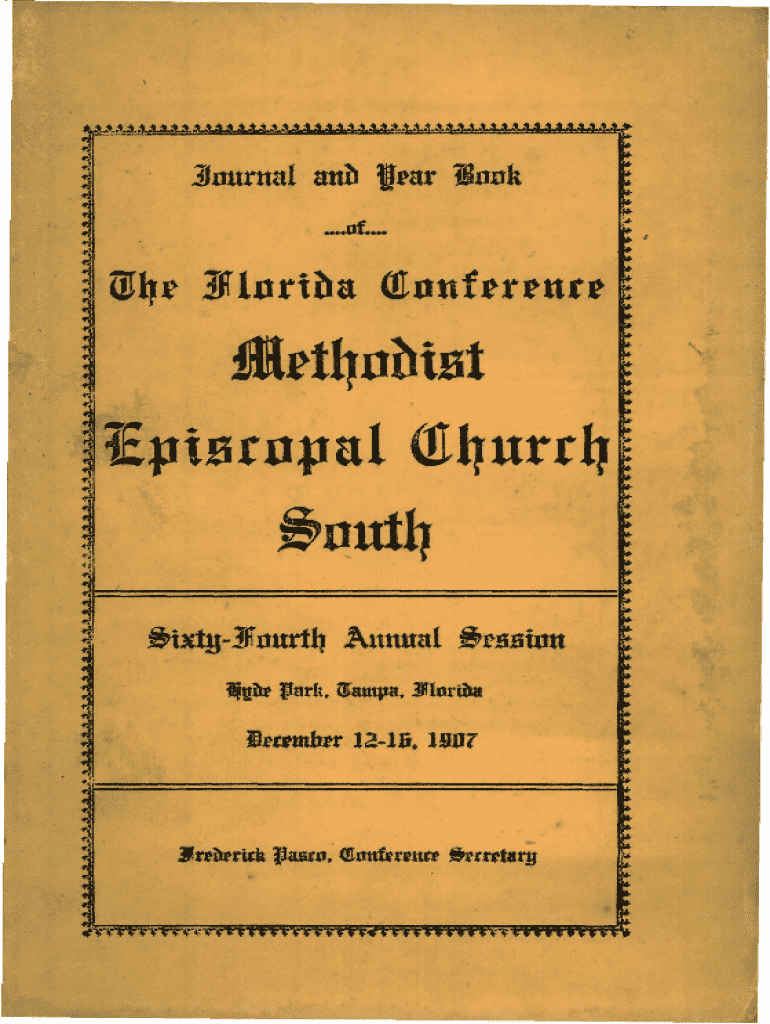 Journal and Year Book

....of....

The Florida Conference

Methodist

Episcopal Church

South

Sixty-Fourth Annual Session

Hyde Park, Tampa, Florida

December 12-16, 1907

Frederick Pasco, Conference Secretary